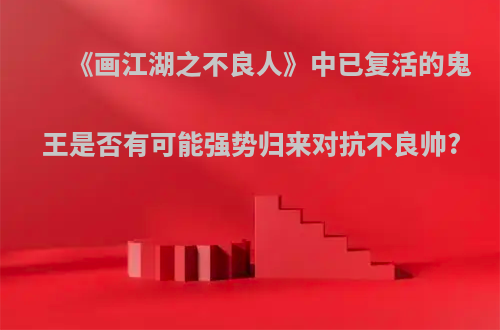 《画江湖之不良人》中已复活的鬼王是否有可能强势归来对抗不良帅？